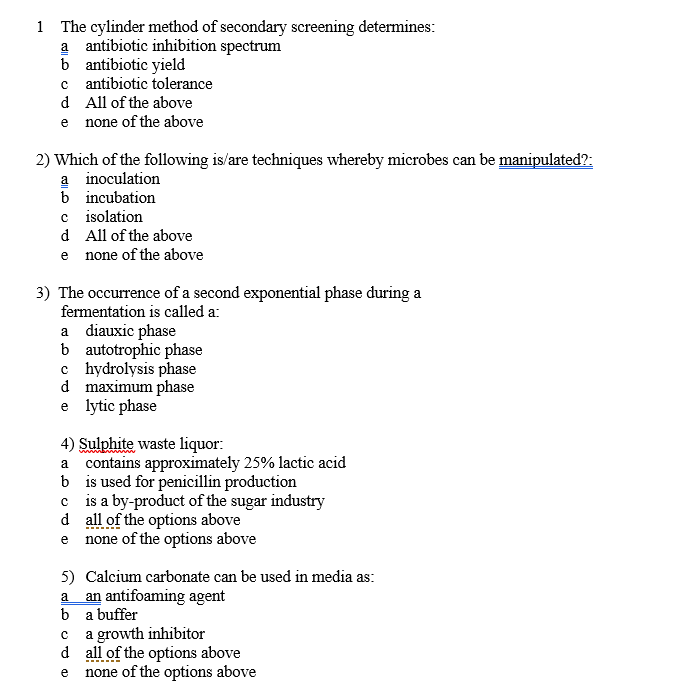 1 The cylinder method of secondary screening determines:
a antibiotic inhibition spectrum
b antibiotic yield
c antibiotic tolerance
d All of the above
e none of the above

2) Which of the following is/are techniques whereby microbes can be manipulated?:
a inoculation
b incubation
c isolation
d All of the above
e none of the above

3) The occurrence of a second exponential phase during a fermentation is called a:
a diauxic phase
b autotrophic phase
c hydrolysis phase
d maximum phase
e lytic phase

4) Sulphite waste liquor:
a contains approximately 25% lactic acid
b is used for penicillin production
c is a by-product of the sugar industry
d all of the options above
e none of the options above

5) Calcium carbonate can be used in media as:
a an antifoaming agent
b a buffer
c a growth inhibitor
d all of the options above
e none of the options above